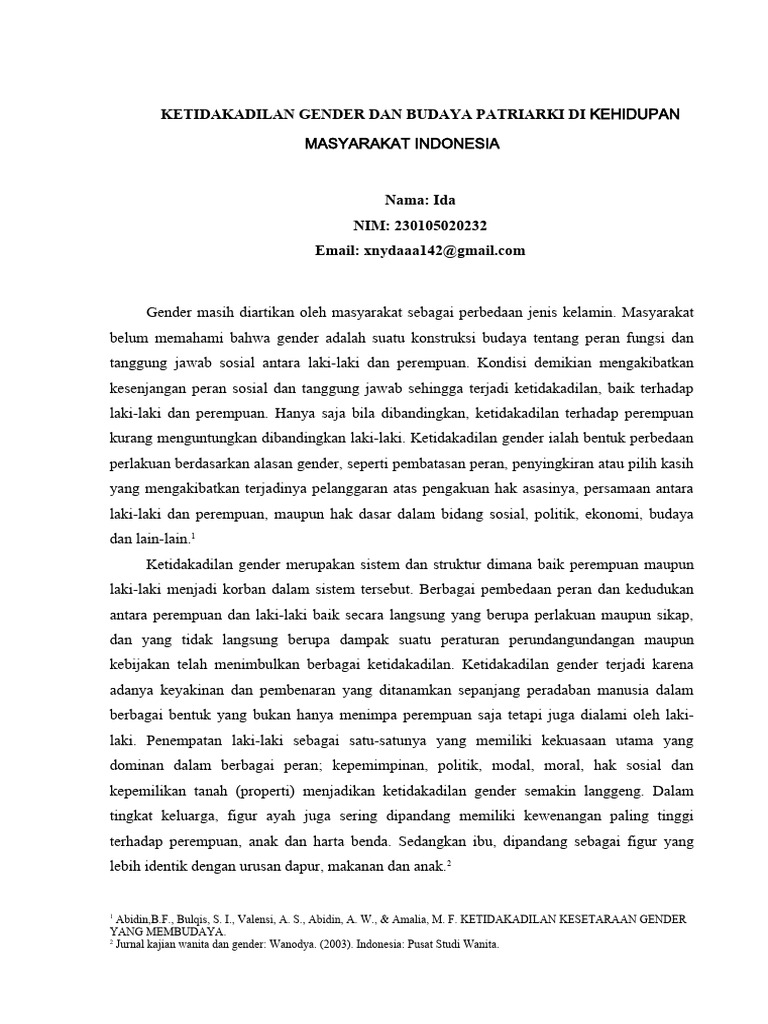 KETIDAKADILAN GENDER DAN BUDAYA PATRIARKI DI KEHIDUPAN MASYARAKAT INDONESIA

Nama: Ida
NIM: 230105020232
Email: xnydaaa142@gmail.com

Gender masih diartikan oleh masyarakat sebagai perbedaan jenis kelamin. Masyarakat belum memahami bahwa gender adalah suatu konstruksi budaya tentang peran fungsi dan tanggung jawab sosial antara laki-laki dan perempuan. Kondisi demikian mengakibatkan kesenjangan peran sosial dan tanggung jawab sehingga terjadi ketidakadilan, baik terhadap laki-laki dan perempuan. Hanya saja bila dibandingkan, ketidakadilan terhadap perempuan kurang menguntungkan dibandingkan laki-laki. Ketidakadilan gender ialah bentuk perbedaan perlakuan berdasarkan alasan gender, seperti pembatasan peran, penyingkiran atau pilih kasih yang mengakibatkan terjadinya pelanggaran atas pengakuan hak asasinya, persamaan antara laki-laki dan perempuan, maupun hak dasar dalam bidang sosial, politik, ekonomi, budaya dan lain-lain.$^1$

Ketidakadilan gender merupakan sistem dan struktur dimana baik perempuan maupun laki-laki menjadi korban dalam sistem tersebut. Berbagai pembedaan peran dan kedudukan antara perempuan dan laki-laki baik secara langsung yang berupa perlakuan maupun sikap, dan yang tidak langsung berupa dampak suatu peraturan perundangundangan maupun kebijakan telah menimbulkan berbagai ketidakadilan. Ketidakadilan gender terjadi karena adanya keyakinan dan pembenaran yang ditanamkan sepanjang peradaban manusia dalam berbagai bentuk yang bukan hanya menimpa perempuan saja tetapi juga dialami oleh laki-laki. Penempatan laki-laki sebagai satu-satunya yang memiliki kekuasaan utama yang dominan dalam berbagai peran; kepemimpinan, politik, modal, moral, hak sosial dan kepemilikan tanah (properti) menjadikan ketidakadilan gender semakin langgeng. Dalam tingkat keluarga, figur ayah juga sering dipandang memiliki kewenangan paling tinggi terhadap perempuan, anak dan harta benda. Sedangkan ibu, dipandang sebagai figur yang lebih identik dengan urusan dapur, makanan dan anak.$^2$

$^1$ Abidin,B.F., Bulqis, S. I., Valensi, A. S., Abidin, A. W., & Amalia, M. F. KETIDAKADILAN KESETARAAN GENDER YANG MEMBUDAYA.
$^2$ Jurnal kajian wanita dan gender: Wanodya. (2003). Indonesia: Pusat Studi Wanita.